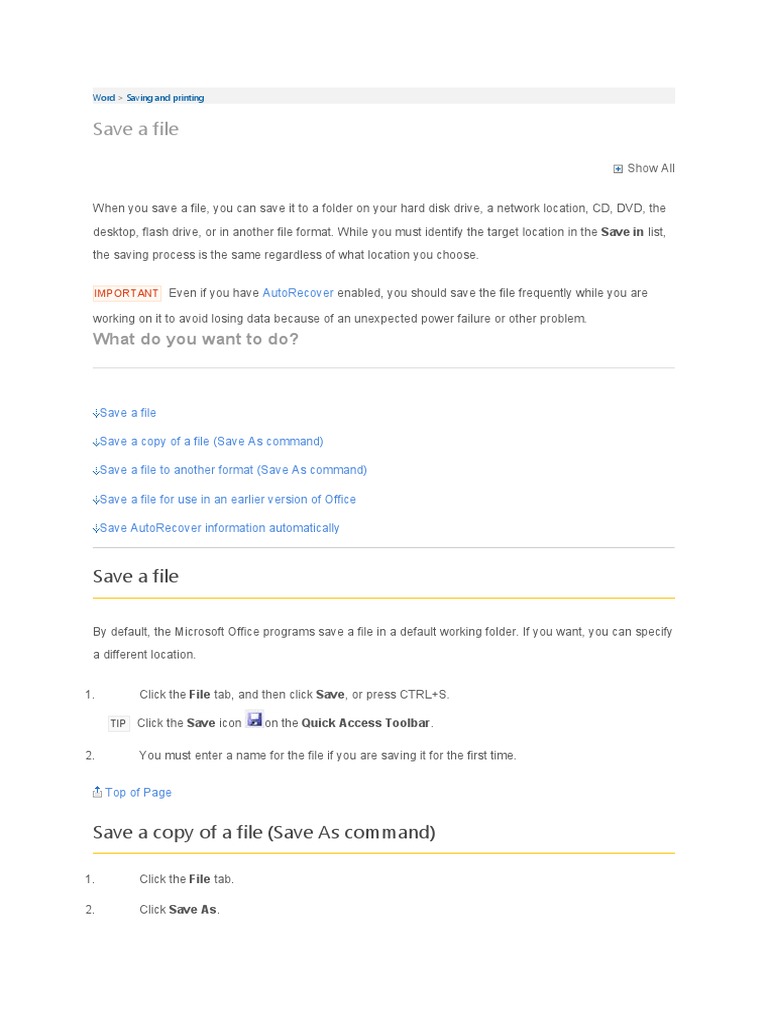 Word > Saving and printing

Save a file

Show All

When you save a file, you can save it to a folder on your hard disk drive, a network location, CD, DVD, the desktop, flash drive, or in another file format. While you must identify the target location in the Save in list, the saving process is the same regardless of what location you choose.

IMPORTANT Even if you have AutoRecover enabled, you should save the file frequently while you are working on it to avoid losing data because of an unexpected power failure or other problem.

What do you want to do?

Save a file

Save a copy of a file (Save As command)

Save a file to another format (Save As command)

Save a file for use in an earlier version of Office

Save AutoRecover information automatically

Save a file

By default, the Microsoft Office programs save a file in a default working folder. If you want, you can specify a different location.

1. Click the File tab, and then click Save, or press CTRL+S.

TIP Click the Save icon on the Quick Access Toolbar.

2. You must enter a name for the file if you are saving it for the first time.

Top of Page

Save a copy of a file (Save As command)

1. Click the File tab.

2. Click Save As.